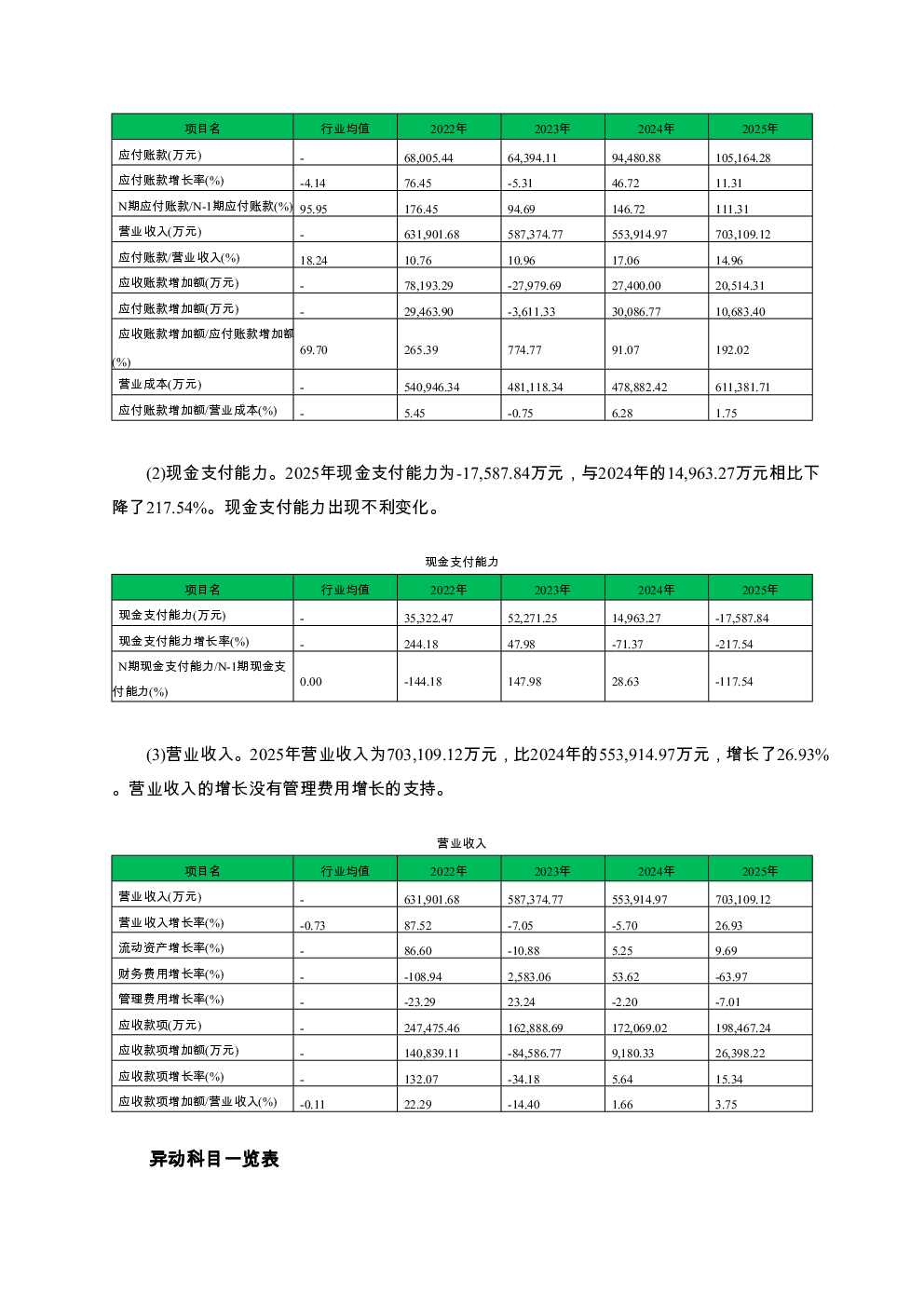 | 项目名 | 行业均值 | 2022年 | 2023年 | 2024年 | 2025年 |
|---|---|---|---|---|---|
| 应付账款(万元) | - | 68,005.44 | 64,394.11 | 94,480.88 | 105,164.28 |
| 应付账款增长率(%) | -4.14 | 76.45 | -5.31 | 46.72 | 11.31 |
| N期应付账款/N-1期应付账款(%) | 95.95 | 176.45 | 94.69 | 146.72 | 111.31 |
| 营业收入(万元) | - | 631,901.68 | 587,374.77 | 553,914.97 | 703,109.12 |
| 应付账款/营业收入(%) | 18.24 | 10.76 | 10.96 | 17.06 | 14.96 |
| 应收账款增加额(万元) | - | 78,193.29 | -27,979.69 | 27,400.00 | 20,514.31 |
| 应付账款增加额(万元) | - | 29,463.90 | -3,611.33 | 30,086.77 | 10,683.40 |
| 应收账款增加额/应付账款增加额(%) | 69.70 | 265.39 | 774.77 | 91.07 | 192.02 |
| 营业成本(万元) | - | 540,946.34 | 481,118.34 | 478,882.42 | 611,381.71 |
| 应付账款增加额/营业成本(%) | - | 5.45 | -0.75 | 6.28 | 1.75 |

(2)现金支付能力。2025年现金支付能力为-17,587.84万元，与2024年的14,963.27万元相比下降了217.54%。现金支付能力出现不利变化。

现金支付能力

| 项目名 | 行业均值 | 2022年 | 2023年 | 2024年 | 2025年 |
|---|---|---|---|---|---|
| 现金支付能力(万元) | - | 35,322.47 | 52,271.25 | 14,963.27 | -17,587.84 |
| 现金支付能力增长率(%) | - | 244.18 | 47.98 | -71.37 | -217.54 |
| N期现金支付能力/N-1期现金支付能力(%) | 0.00 | -144.18 | 147.98 | 28.63 | -117.54 |

(3)营业收入。2025年营业收入为703,109.12万元，比2024年的553,914.97万元，增长了26.93%。营业收入的增长没有管理费用增长的支持。

营业收入

| 项目名 | 行业均值 | 2022年 | 2023年 | 2024年 | 2025年 |
|---|---|---|---|---|---|
| 营业收入(万元) | - | 631,901.68 | 587,374.77 | 553,914.97 | 703,109.12 |
| 营业收入增长率(%) | -0.73 | 87.52 | -7.05 | -5.70 | 26.93 |
| 流动资产增长率(%) | - | 86.60 | -10.88 | 5.25 | 9.69 |
| 财务费用增长率(%) | - | -108.94 | 2,583.06 | 53.62 | -63.97 |
| 管理费用增长率(%) | - | -23.29 | 23.24 | -2.20 | -7.01 |
| 应收款项(万元) | - | 247,475.46 | 162,888.69 | 172,069.02 | 198,467.24 |
| 应收款项增加额(万元) | - | 140,839.11 | -84,586.77 | 9,180.33 | 26,398.22 |
| 应收款项增长率(%) | - | 132.07 | -34.18 | 5.64 | 15.34 |
| 应收款项增加额/营业收入(%) | -0.11 | 22.29 | -14.40 | 1.66 | 3.75 |

异动科目一览表